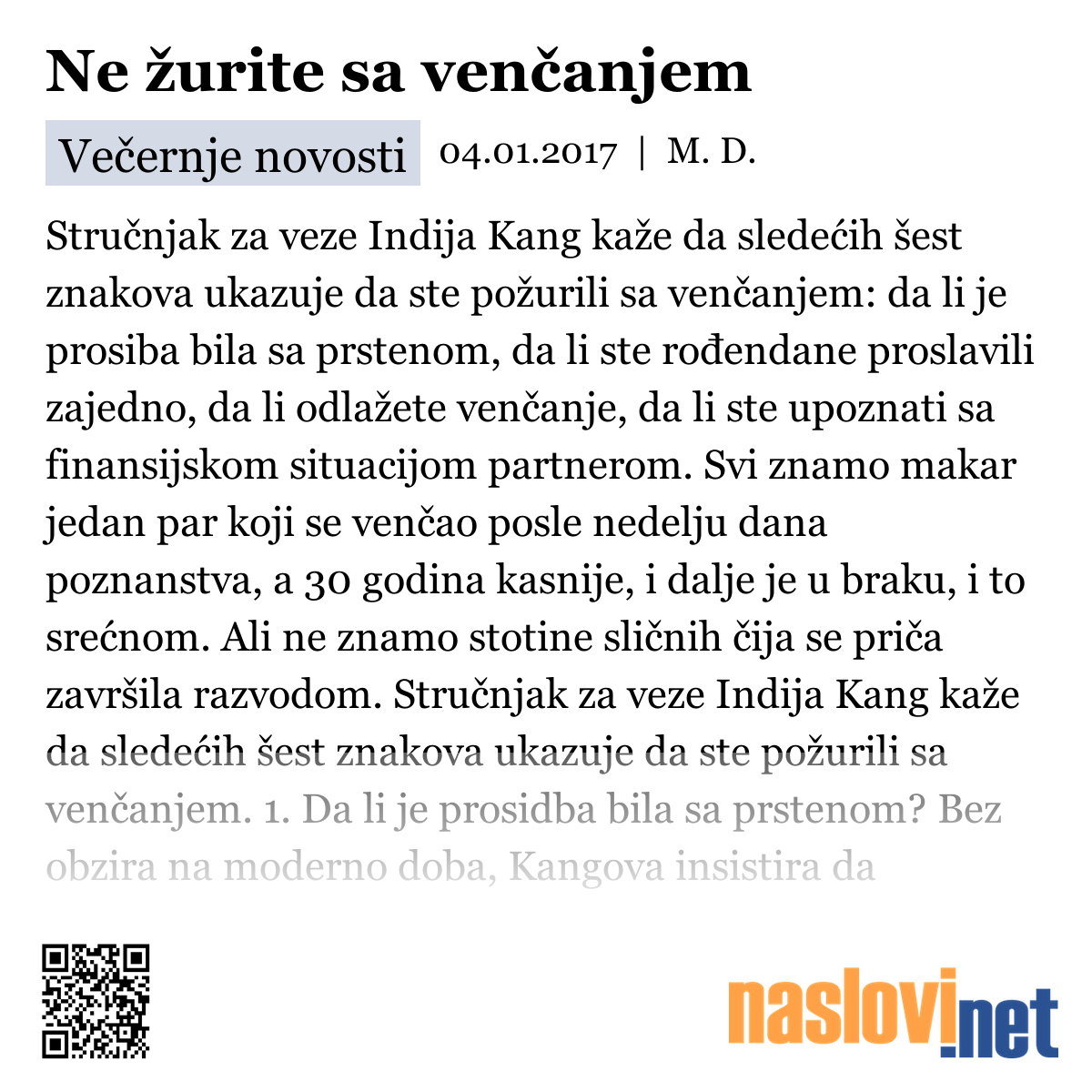 Ne žurite sa venčanjem

Večernje novosti 04.01.2017 | M. D.

Stručnjak za veze Indija Kang kaže da sledećih šest znakova ukazuje da ste požurili sa venčanjem: da li je prosiba bila sa prstenom, da li ste rođendane proslavili zajedno, da li odlažete venčanje, da li ste upoznati sa finansijskom situacijom partnerom. Svi znamo makar jedan par koji se venčao posle nedelju dana poznanstva, a 30 godina kasnije, i dalje je u braku, i to srećnom. Ali ne znamo stotine sličnih čija se priča završila razvodom. Stručnjak za veze Indija Kang kaže da sledećih šest znakova ukazuje da ste požurili sa venčanjem. 1. Da li je prosidba bila sa prstenom? Bez obzira na moderno doba, Kangova insistira da

naslovi.net